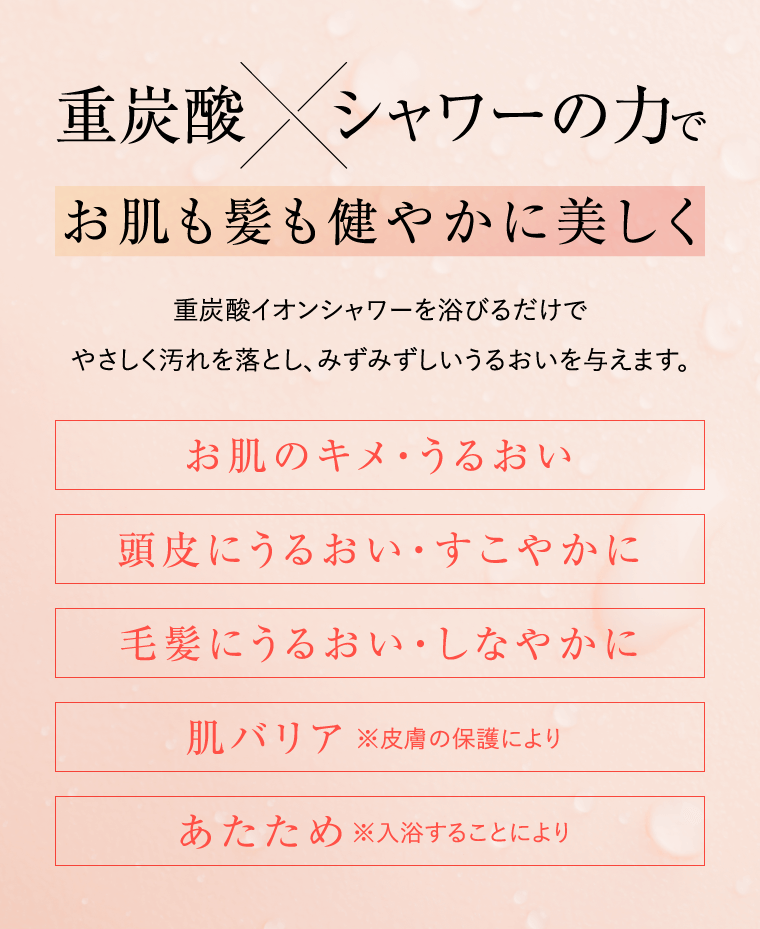 重炭酸 × シャワーの力で

お肌も髪も健やかに美しく

重炭酸イオンシャワーを浴びるだけで
やさしく汚れを落とし、みずみずしいうるおいを与えます。

お肌のキメ・うるおい

頭皮にうるおい・すこやかに

毛髪にうるおい・しなやかに

肌バリア ※皮膚の保護により

あたため ※入浴することにより